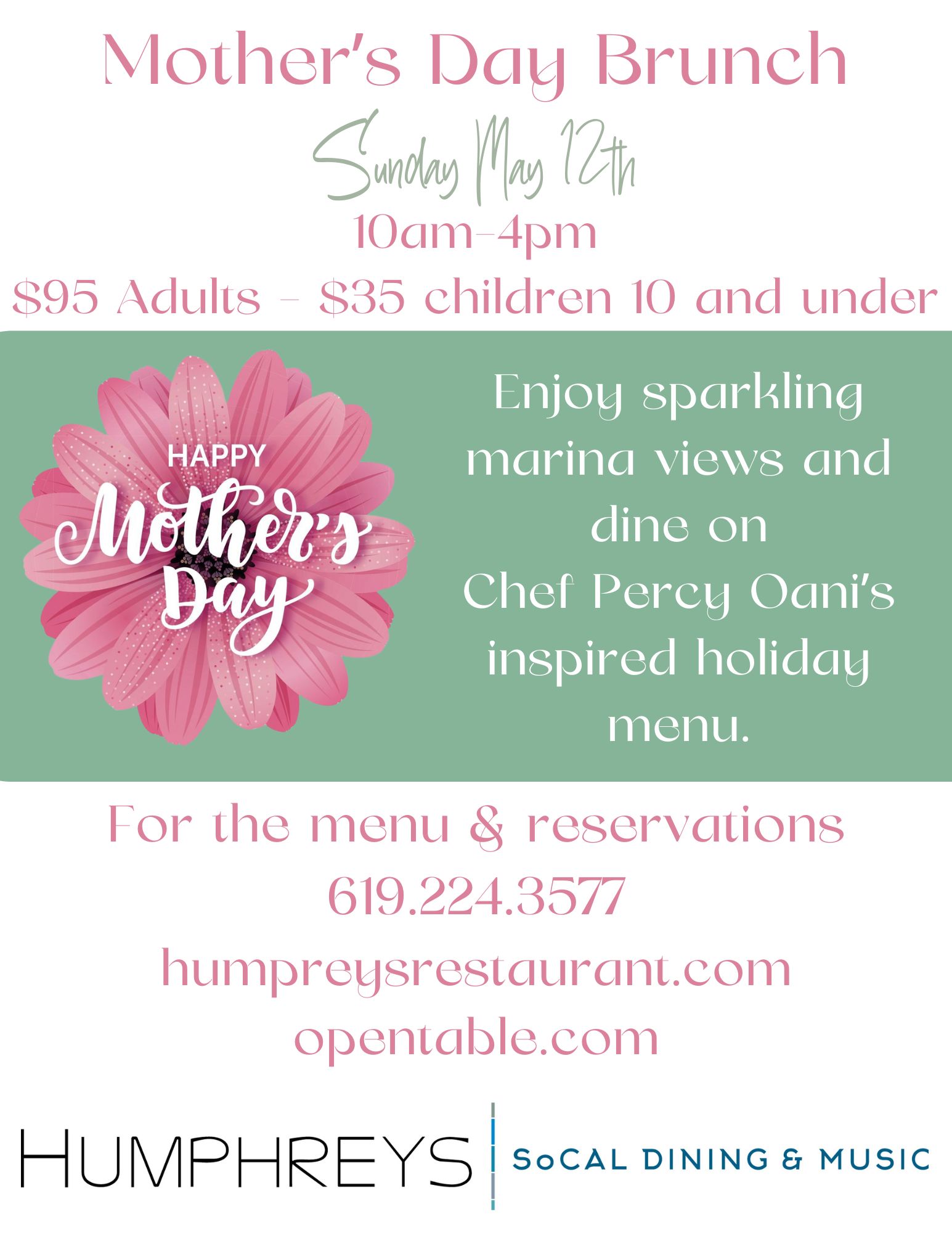 Mother's Day Brunch

Sunday May 12th

10am-4pm

$95 Adults - $35 children 10 and under

HAPPY
Mother's
Day

Enjoy sparkling marina views and dine on Chef Percy Oani's inspired holiday menu.

For the menu & reservations
619.224.3577
humpreysrestaurant.com
opentable.com

HUMPHREYS
SoCAL DINING & MUSIC